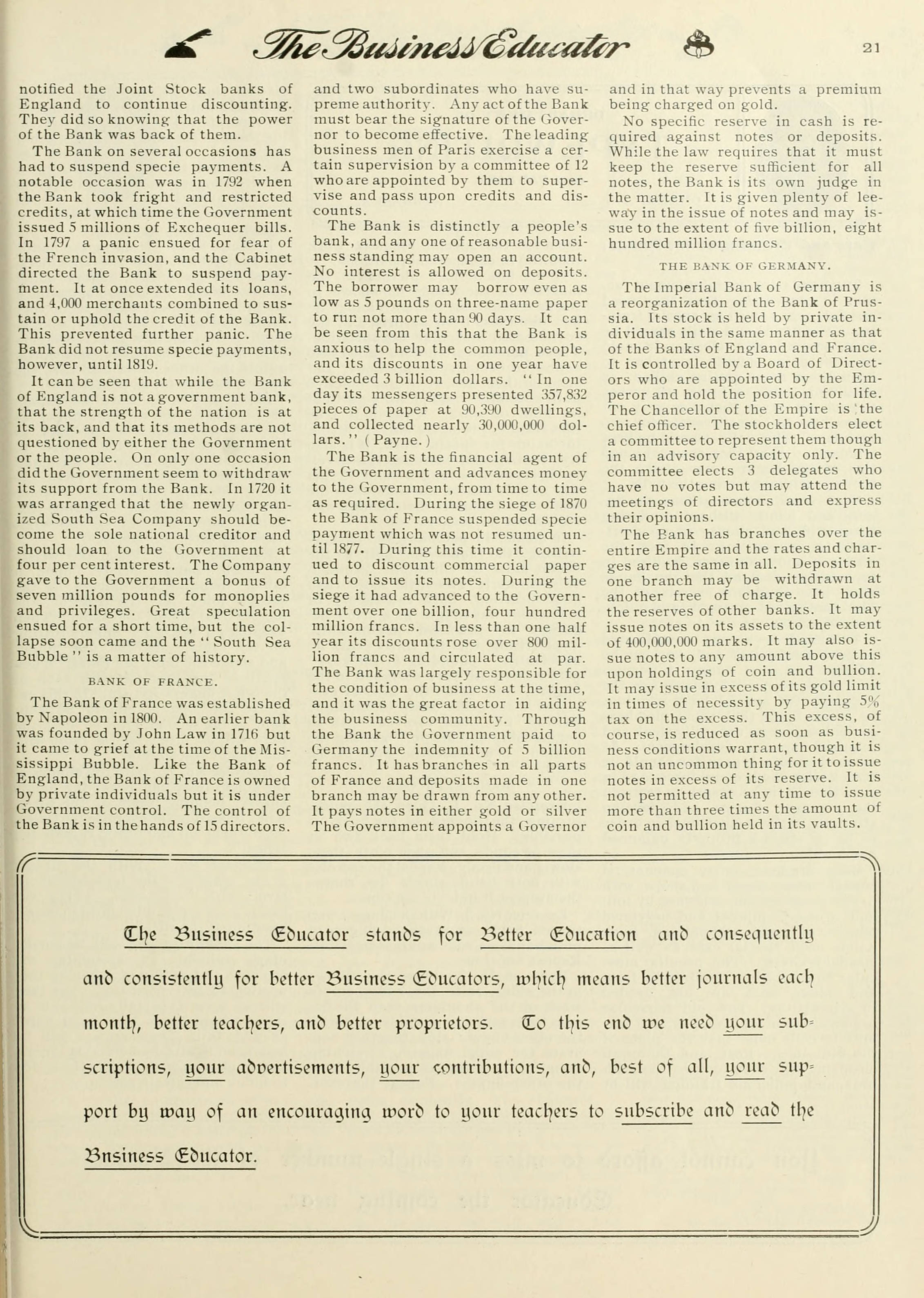 The Business Educator 21

notified the Joint Stock banks of England to continue discounting. They did so knowing that the power of the Bank was back of them.

The Bank on several occasions has had to suspend specie payments. A notable occasion was in 1792 when the Bank took fright and restricted credits, at which time the Government issued 5 millions of Exchequer bills. In 1797 a panic ensued for fear of the French invasion, and the Cabinet directed the Bank to suspend payment. It at once extended its loans, and 4,000 merchants combined to sustain or uphold the credit of the Bank. This prevented further panic. The Bank did not resume specie payments, however, until 1819.

It can be seen that while the Bank of England is not a government bank, that the strength of the nation is at its back, and that its methods are not questioned by either the Government or the people. On only one occasion did the Government seem to withdraw its support from the Bank. In 1720 it was arranged that the newly organized South Sea Company should become the sole national creditor and should loan to the Government at four per cent interest. The Company gave to the Government a bonus of seven million pounds for monoplies and privileges. Great speculation ensued for a short time, but the collapse soon came and the "South Sea Bubble" is a matter of history.

BANK OF FRANCE.

The Bank of France was established by Napoleon in 1800. An earlier bank was founded by John Law in 1716 but it came to grief at the time of the Mississippi Bubble. Like the Bank of England, the Bank of France is owned by private individuals but it is under Government control. The control of the Bank is in the hands of 15 directors. and two subordinates who have supreme authority. Any act of the Bank must bear the signature of the Governor to become effective. The leading business men of Paris exercise a certain supervision by a committee of 12 who are appointed by them to supervise and pass upon credits and discounts.

The Bank is distinctly a people's bank, and any one of reasonable business standing may open an account. No interest is allowed on deposits. The borrower may borrow even as low as 5 pounds on three-name paper to run not more than 90 days. It can be seen from this that the Bank is anxious to help the common people, and its discounts in one year have exceeded 3 billion dollars. "In one day its messengers presented 357,832 pieces of paper at 90,390 dwellings, and collected nearly 30,000,000 dollars." (Payne.)

The Bank is the financial agent of the Government and advances money to the Government, from time to time as required. During the siege of 1870 the Bank of France suspended specie payment which was not resumed until 1877. During this time it continued to discount commercial paper and to issue its notes. During the siege it had advanced to the Government over one billion, four hundred million francs. In less than one half year its discounts rose over 800 million francs and circulated at par. The Bank was largely responsible for the condition of business at the time, and it was the great factor in aiding the business community. Through the Bank the Government paid to Germany the indemnity of 5 billion francs. It has branches in all parts of France and deposits made in one branch may be drawn from any other. It pays notes in either gold or silver The Government appoints a Governor and in that way prevents a premium being charged on gold.

No specific reserve in cash is required against notes or deposits. While the law requires that it must keep the reserve sufficient for all notes, the Bank is its own judge in the matter. It is given plenty of leeway in the issue of notes and may issue to the extent of five billion, eight hundred million francs.

THE BANK OF GERMANY.

The Imperial Bank of Germany is a reorganization of the Bank of Prussia. Its stock is held by private individuals in the same manner as that of the Banks of England and France. It is controlled by a Board of Directors who are appointed by the Emperor and hold the position for life. The Chancellor of the Empire is the chief officer. The stockholders elect a committee to represent them though in an advisory capacity only. The committee elects 3 delegates who have no votes but may attend the meetings of directors and express their opinions.

The Bank has branches over the entire Empire and the rates and charges are the same in all. Deposits in one branch may be withdrawn at another free of charge. It holds the reserves of other banks. It may issue notes on its assets to the extent of 400,000,000 marks. It may also issue notes to any amount above this upon holdings of coin and bullion. It may issue in excess of its gold limit in times of necessity by paying 5% tax on the excess. This excess, of course, is reduced as soon as business conditions warrant, though it is not an uncommon thing for it to issue notes in excess of its reserve. It is not permitted at any time to issue more than three times the amount of coin and bullion held in its vaults.

The Business Educator stands for Better Education and consequently and consistently for better Business Educators, which means better journals each month, better teachers, and better proprietors. To this end we need your subscriptions, your advertisements, your contributions, and, best of all, your support by way of an encouraging word to your teachers to subscribe and read the Bnsiness Educator.